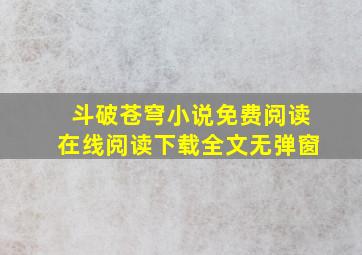 斗破苍穹小说免费阅读
在线阅读下载全文无弹窗